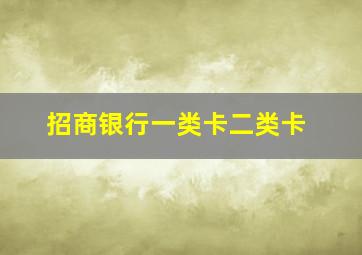 招商银行一类卡二类卡